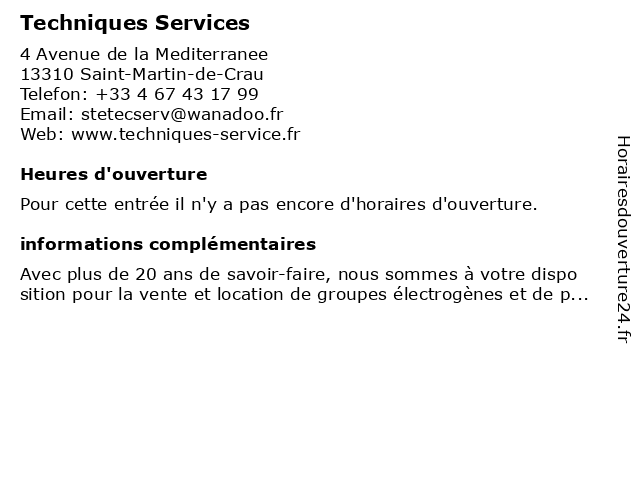 Techniques Services

4 Avenue de la Mediterranee
13310 Saint-Martin-de-Crau
Telefon: +33 4 67 43 17 99
Email: stetecserv@wanadoo.fr
Web: www.techniques-service.fr

Heures d'ouverture

Pour cette entrée il n'y a pas encore d'horaires d'ouverture.

informations complémentaires

Avec plus de 20 ans de savoir-faire, nous sommes à votre dispo sition pour la vente et location de groupes électrogènes et de p...

Horairesdouverture24.fr